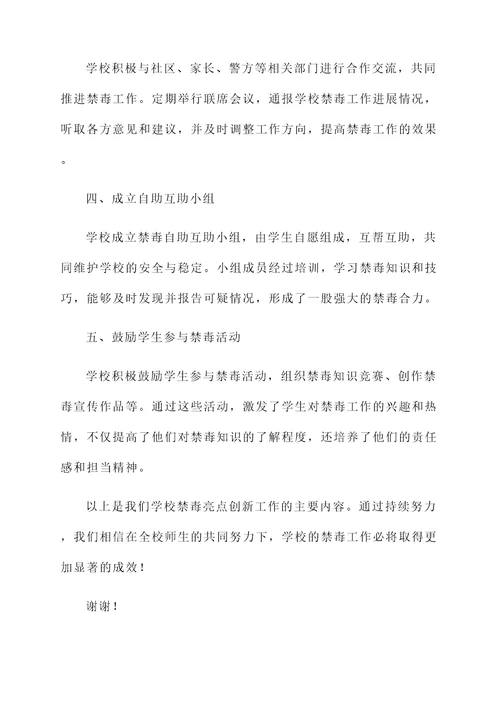 学校积极与社区、家长、警方等相关部门进行合作交流，共同推进禁毒工作。定期举行联席会议，通报学校禁毒工作进展情况，听取各方意见和建议，并及时调整工作方向，提高禁毒工作的效果。

四、成立自助互助小组

学校成立禁毒自助互助小组，由学生自愿组成，互帮互助，共同维护学校的安全与稳定。小组成员经过培训，学习禁毒知识和技巧，能够及时发现并报告可疑情况，形成了一股强大的禁毒合力。

五、鼓励学生参与禁毒活动

学校积极鼓励学生参与禁毒活动，组织禁毒知识竞赛、创作禁毒宣传作品等。通过这些活动，激发了学生对禁毒工作的兴趣和热情，不仅提高了他们对禁毒知识的了解程度，还培养了他们的责任感和担当精神。

以上是我们学校禁毒亮点创新工作的主要内容。通过持续努力，我们相信在全校师生的共同努力下，学校的禁毒工作必将取得更加显著的成效！

谢谢！